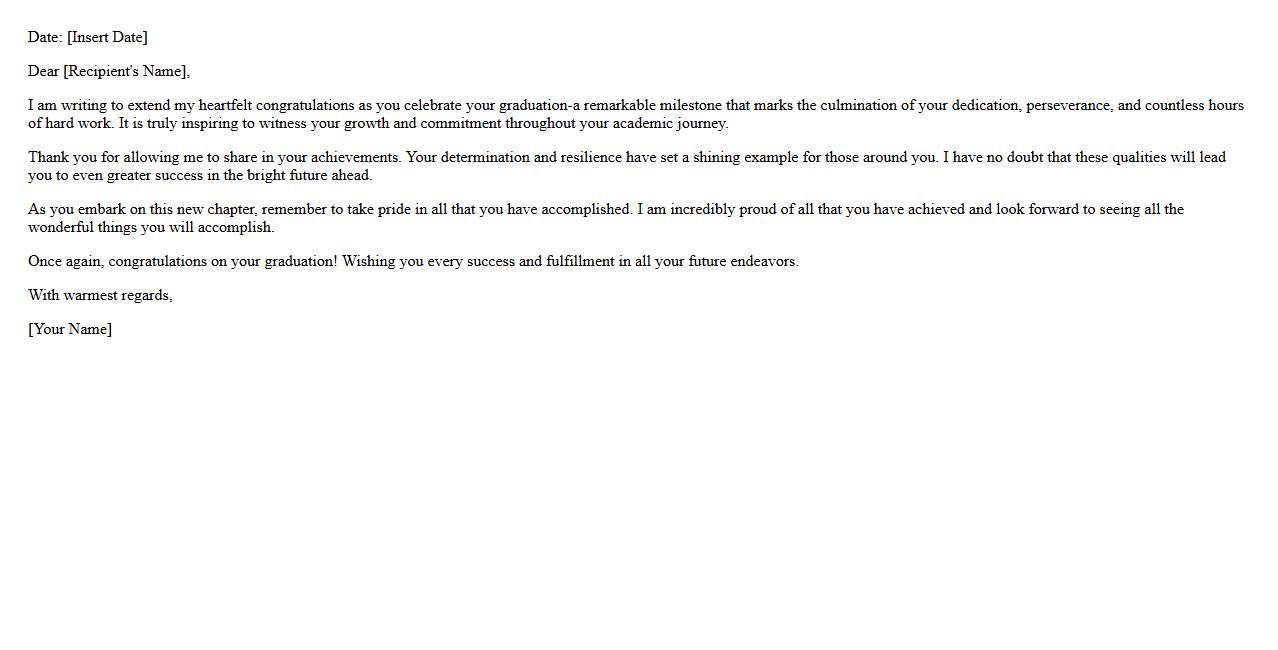 Date: [Insert Date]

Dear [Recipient's Name],

I am writing to extend my heartfelt congratulations as you celebrate your graduation-a remarkable milestone that marks the culmination of your dedication, perseverance, and countless hours of hard work. It is truly inspiring to witness your growth and commitment throughout your academic journey.

Thank you for allowing me to share in your achievements. Your determination and resilience have set a shining example for those around you. I have no doubt that these qualities will lead you to even greater success in the bright future ahead.

As you embark on this new chapter, remember to take pride in all that you have accomplished. I am incredibly proud of all that you have achieved and look forward to seeing all the wonderful things you will accomplish.

Once again, congratulations on your graduation! Wishing you every success and fulfillment in all your future endeavors.

With warmest regards,

[Your Name]